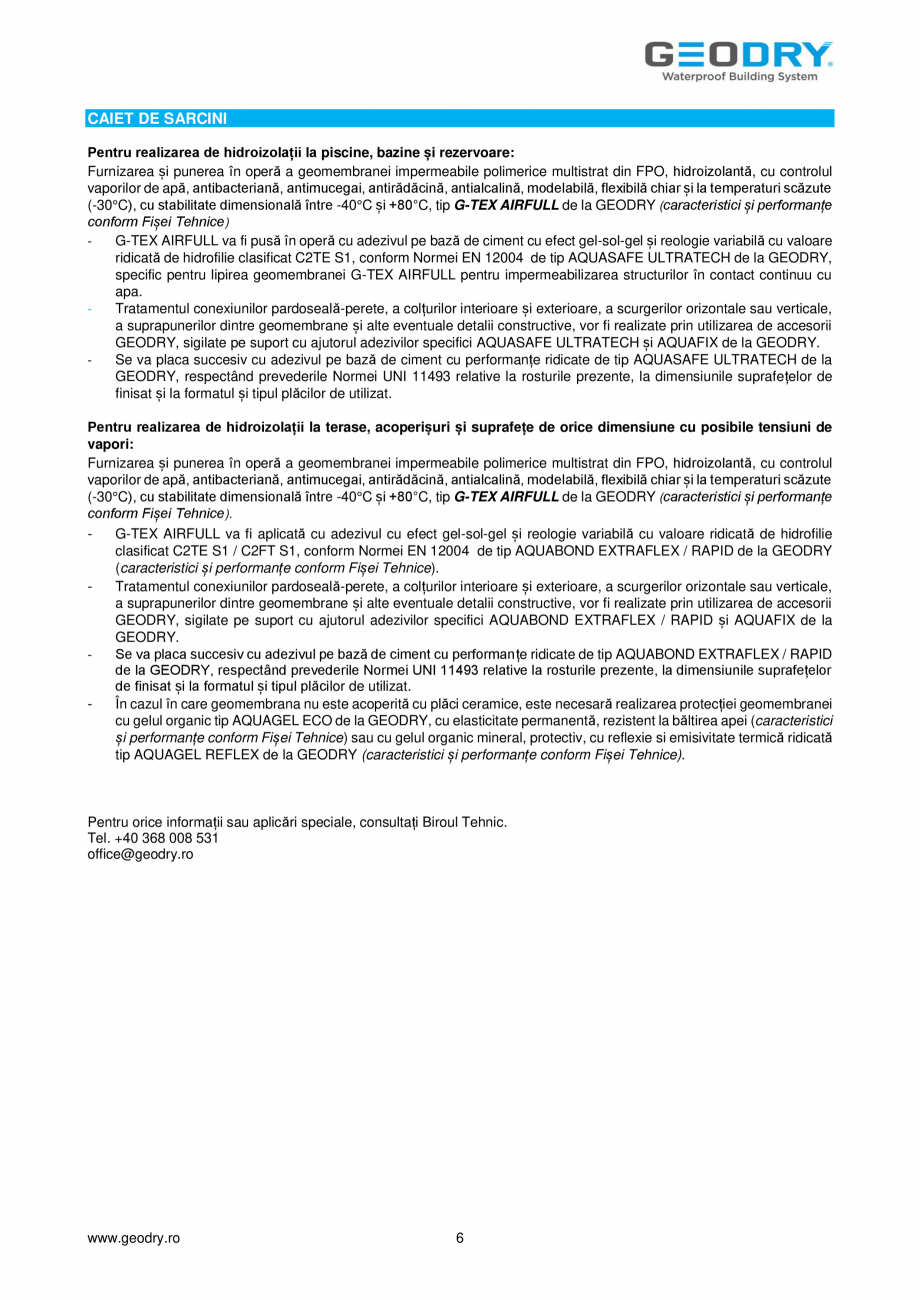 GEODRY
Waterproof Building System

CAIET DE SARCINI

Pentru realizarea de hidroizolații la piscine, bazine și rezervoare:
Furnizarea și punerea în operă a geomembranei impermeabile polimerice multistrat din FPO, hidroizolantă, cu controlul vaporilor de apă, antibacteriană, antimucegai, antirădăcină, antialcalină, modelabilă, flexibilă chiar și la temperaturi scăzute (-30°C), cu stabilitate dimensională între -40°C și +80°C, tip G-TEX AIRFULL de la GEODRY (caracteristici și performanțe conform Fișei Tehnice)
- G-TEX AIRFULL va fi pusă în operă cu adezivul pe bază de ciment cu efect gel-sol-gel și reologie variabilă cu valoare ridicată de hidrofilie clasificat C2TE S1, conform Normei EN 12004 de tip AQUASAFE ULTRATECH de la GEODRY, specific pentru lipirea geomembranei G-TEX AIRFULL pentru impermeabilizarea structurilor în contact continuu cu apa.
- Tratamentul conexiunilor pardoseală-perete, a colțurilor interioare și exterioare, a scurgerilor orizontale sau verticale, a suprapunerilor dintre geomembrane și alte eventuale detalii constructive, vor fi realizate prin utilizarea de accesorii GEODRY, sigilate pe suport cu ajutorul adezivilor specifici AQUASAFE ULTRATECH și AQUAFIX de la GEODRY.
- Se va placa succesiv cu adezivul pe bază de ciment cu performanțe ridicate de tip AQUASAFE ULTRATECH de la GEODRY, respectând prevederile Normei UNI 11493 relative la rosturile prezente, la dimensiunile suprafețelor de finisat și la formatul și tipul plăcilor de utilizat.

Pentru realizarea de hidroizolații la terase, acoperișuri și suprafețe de orice dimensiune cu posibile tensiuni de vapori:
Furnizarea și punerea în operă a geomembranei impermeabile polimerice multistrat din FPO, hidroizolantă, cu controlul vaporilor de apă, antibacteriană, antimucegai, antirădăcină, antialcalină, modelabilă, flexibilă chiar și la temperaturi scăzute (-30°C), cu stabilitate dimensională între -40°C și +80°C, tip G-TEX AIRFULL de la GEODRY (caracteristici și performanțe conform Fișei Tehnice).
- G-TEX AIRFULL va fi aplicată cu adezivul cu efect gel-sol-gel și reologie variabilă cu valoare ridicată de hidrofilie clasificat C2TE S1 / C2FT S1, conform Normei EN 12004 de tip AQUABOND EXTRAFLEX / RAPID de la GEODRY (caracteristici și performanțe conform Fișei Tehnice).
- Tratamentul conexiunilor pardoseală-perete, a colțurilor interioare și exterioare, a scurgerilor orizontale sau verticale, a suprapunerilor dintre geomembrane și alte eventuale detalii constructive, vor fi realizate prin utilizarea de accesorii GEODRY, sigilate pe suport cu ajutorul adezivilor specifici AQUABOND EXTRAFLEX / RAPID și AQUAFIX de la GEODRY.
- Se va placa succesiv cu adezivul pe bază de ciment cu performanțe ridicate de tip AQUABOND EXTRAFLEX / RAPID de la GEODRY, respectând prevederile Normei UNI 11493 relative la rosturile prezente, la dimensiunile suprafețelor de finisat și la formatul și tipul plăcilor de utilizat.
- În cazul în care geomembrana nu este acoperită cu plăci ceramice, este necesară realizarea protecției geomembranei cu gelul organic tip AQUAGEL ECO de la GEODRY, cu elasticitate permanentă, rezistent la băltirea apei (caracteristici și performanțe conform Fișei Tehnice) sau cu gelul organic mineral, protectiv, cu reflexie si emisivitate termică ridicată tip AQUAGEL REFLEX de la GEODRY (caracteristici și performanțe conform Fișei Tehnice).

Pentru orice informații sau aplicări speciale, consultați Biroul Tehnic.
Tel. +40 368 008 531
office@geodry.ro

www.geodry.ro 6